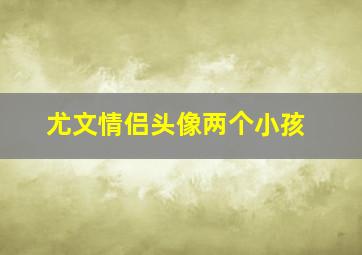 尤文情侣头像两个小孩